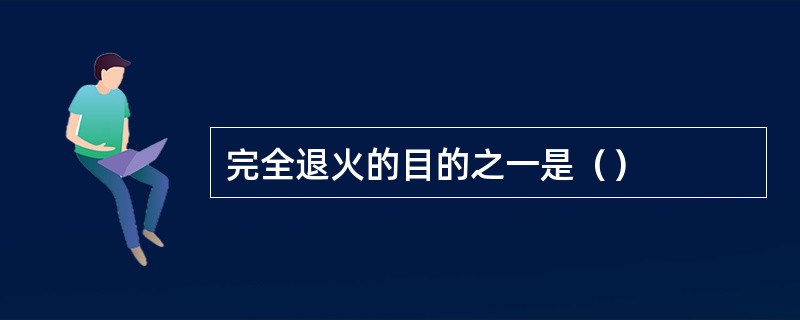 完全退火的目的之一是（）